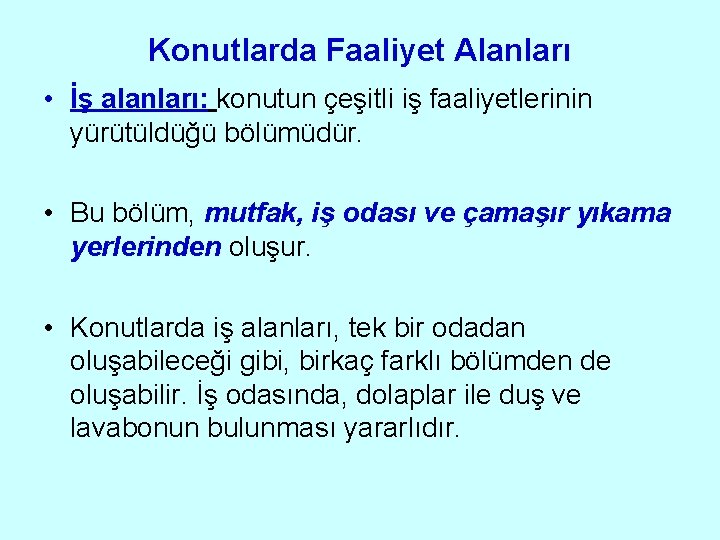 Konutlarda Faaliyet Alanları

• İş alanları: konutun çeşitli iş faaliyetlerinin yürütüldüğü bölümüdür.

• Bu bölüm, mutfak, iş odası ve çamaşır yıkama yerlerinden oluşur.

• Konutlarda iş alanları, tek bir odadan oluşabileceği gibi, birkaç farklı bölümden de oluşabilir. İş odasında, dolaplar ile duş ve lavabonun bulunması yararlıdır.